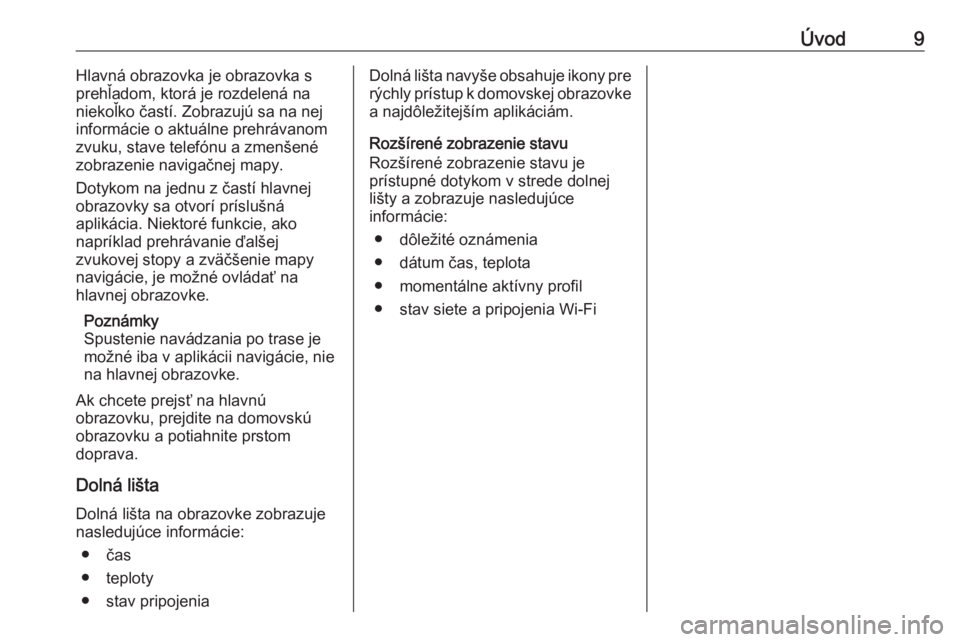 Úvod 9

Hlavná obrazovka je obrazovka s prehľadom, ktorá je rozdelená na niekoľko častí. Zobrazujú sa na nej informácie o aktuálne prehrávanom zvuku, stave telefónu a zmenšené zobrazenie navigačnej mapy.

Dotykom na jednu z častí hlavnej obrazovky sa otvorí príslušná aplikácia. Niektoré funkcie, ako napríklad prehrávanie ďalšej zvukovej stopy a zväčšenie mapy navigácie, je možné ovládať na hlavnej obrazovke.

Poznámky
Spustenie navádzania po trase je možné iba v aplikácii navigácie, nie na hlavnej obrazovke.

Ak chcete prejsť na hlavnú obrazovku, prejdite na domovskú obrazovku a potiahnite prstom doprava.

Dolná lišta

Dolná lišta na obrazovke zobrazuje nasledujúce informácie:

● čas
● teploty
● stav pripojenia

Dolná lišta navyše obsahuje ikony pre rýchly prístup k domovskej obrazovke a najdôležitejším aplikáciám.

Rozšírené zobrazenie stavu
Rozšírené zobrazenie stavu je prístupné dotykom v strede dolnej lišty a zobrazuje nasledujúce informácie:

● dôležité oznámenia
● dátum čas, teplota
● momentálne aktívny profil
● stav siete a pripojenia Wi-Fi

carmanualsonline.info